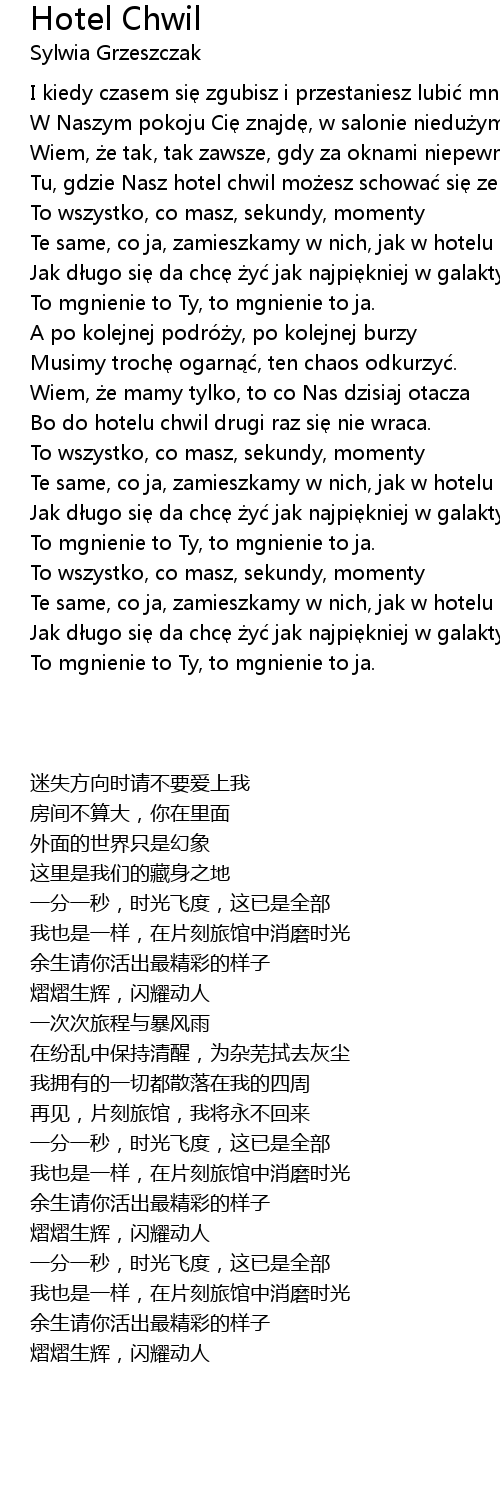 Hotel Chwil
Sylwia Grzeszczak

I kiedy czasem się zgubisz i przestaniesz lubić mn
W Naszym pokoju Cię znajdę, w salonie niedużym
Wiem, że tak, tak zawsze, gdy za oknami niepewn
Tu, gdzie Nasz hotel chwil możesz schować się ze
To wszystko, co masz, sekundy, momenty
Te same, co ja, zamieszkamy w nich, jak w hotelu
Jak długo się da chcę żyć jak najpiękniej w galakty
To mgnienie to Ty, to mgnienie to ja.
A po kolejnej podróży, po kolejnej burzy
Musimy trochę ogarnąć, ten chaos odkurzyć.
Wiem, że mamy tylko, to co Nas dzisiaj otacza
Bo do hotelu chwil drugi raz się nie wraca.
To wszystko, co masz, sekundy, momenty
Te same, co ja, zamieszkamy w nich, jak w hotelu
Jak długo się da chcę żyć jak najpiękniej w galakty
To mgnienie to Ty, to mgnienie to ja.
To wszystko, co masz, sekundy, momenty
Te same, co ja, zamieszkamy w nich, jak w hotelu
Jak długo się da chcę żyć jak najpiękniej w galakty
To mgnienie to Ty, to mgnienie to ja.

迷失方向时请不要爱上我
房间不算大，你在里面
外面的世界只是幻象
这里是我们的藏身之地
一分一秒，时光飞度，这已是全部
我也是一样，在片刻旅馆中消磨时光
余生请你活出最精彩的样子
熠熠生辉，闪耀动人
一次次旅程与暴风雨
在纷乱中保持清醒，为杂芜拭去灰尘
我拥有的一切都散落在我的四周
再见，片刻旅馆，我将永不回来
一分一秒，时光飞度，这已是全部
我也是一样，在片刻旅馆中消磨时光
余生请你活出最精彩的样子
熠熠生辉，闪耀动人
一分一秒，时光飞度，这已是全部
我也是一样，在片刻旅馆中消磨时光
余生请你活出最精彩的样子
熠熠生辉，闪耀动人